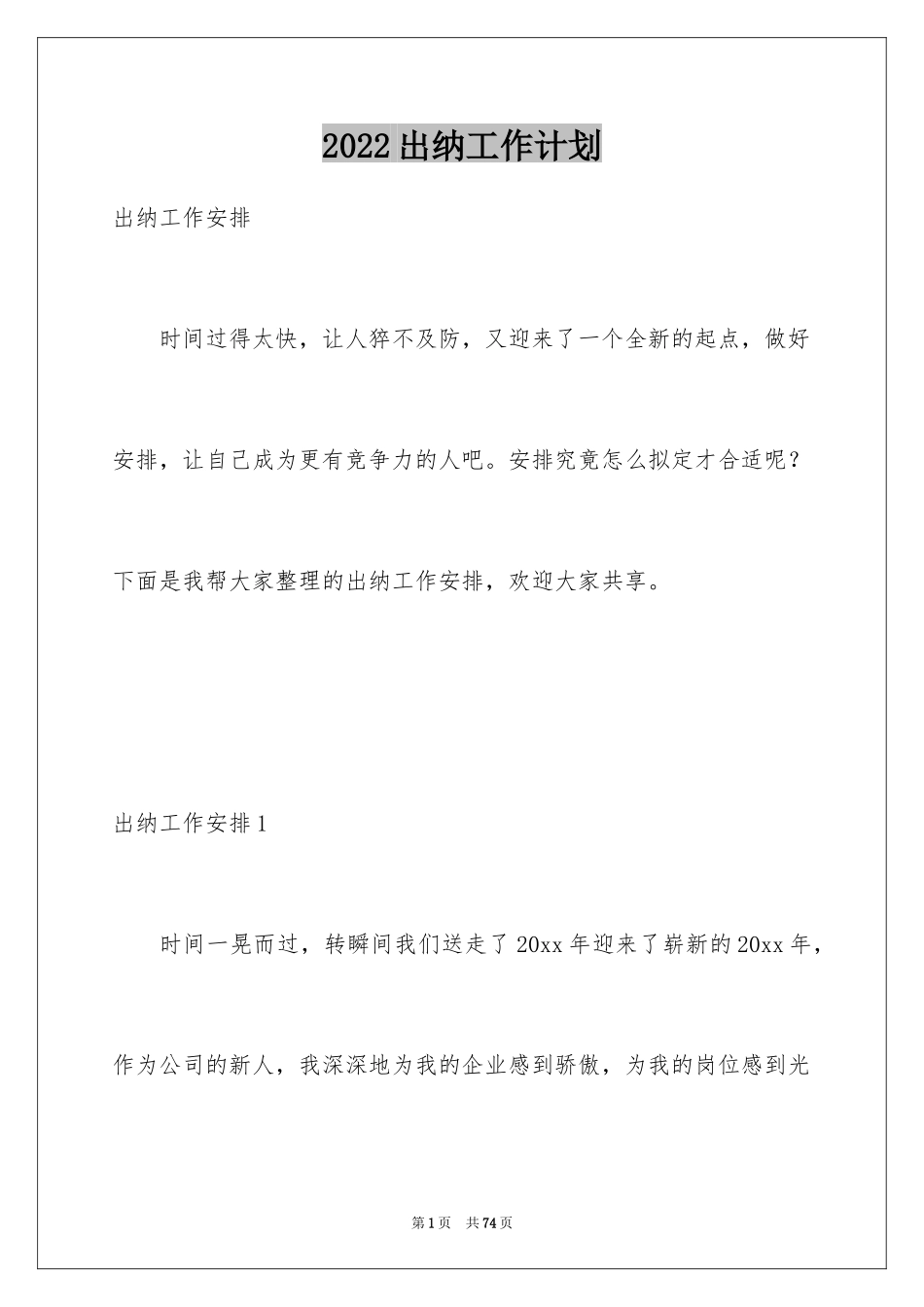 2022出纳工作计划

出纳工作安排

时间过得太快，让人猝不及防，又迎来了一个全新的起点，做好安排，让自己成为更有竞争力的人吧。安排究竟怎么拟定才合适呢？下面是我帮大家整理的出纳工作安排，欢迎大家共享。

出纳工作安排1

时间一晃而过，转瞬间我们送走了20xx年迎来了崭新的20xx年，作为公司的新人，我深深地为我的企业感到骄傲，为我的岗位感到光

第1页 共74页